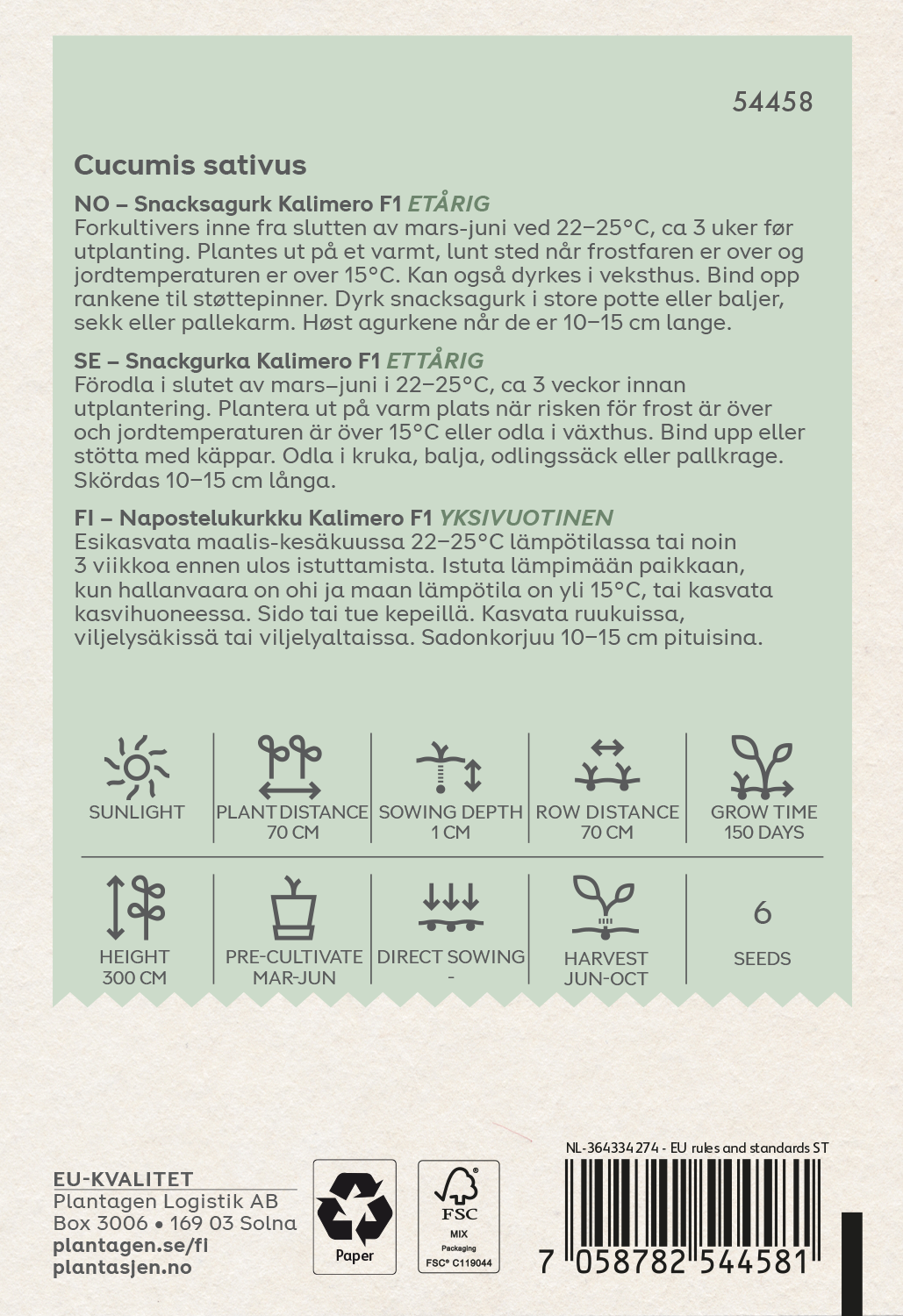 54458

Cucumis sativus

NO – Snacksagurk Kalimero F1 ETÅRIG
Forkultivers inne fra slutten av mars-juni ved 22–25°C, ca 3 uker før utplanting. Plantes ut på et varmt, lunt sted når frostfaren er over og jordtemperaturen er over 15°C. Kan også dyrkes i veksthus. Bind opp rankene til støttepinner. Dyrk snacksagurk i store potte eller baljer, sekk eller pallekarm. Høst agurkene når de er 10–15 cm lange.

SE – Snackgurka Kalimero F1 ETTÅRIG
Förodla i slutet av mars–juni i 22–25°C, ca 3 veckor innan utplantering. Plantera ut på varm plats när risken för frost är över och jordtemperaturen är över 15°C eller odla i växthus. Bind upp eller stötta med käppar. Odla i kruka, balja, odlingssäck eller pallkrage. Skördas 10–15 cm långa.

FI – Napostelukurkku Kalimero F1 YKSIVUOTINEN
Esikasvata maalis-kesäkuussa 22–25°C lämpötilassa tai noin 3 viikkoa ennen ulos istuttamista. Istuta lämpimään paikkaan, kun hallanvaara on ohi ja maan lämpötila on yli 15°C, tai kasvata kasvihuoneessa. Sido tai tue kepeillä. Kasvata ruukuissa, viljelysäkissä tai viljelyaltaissa. Sadonkorjuu 10–15 cm pituisina.

SUNLIGHT

PLANT DISTANCE
70 CM

SOWING DEPTH
1 CM

ROW DISTANCE
70 CM

GROW TIME
150 DAYS

HEIGHT
300 CM

PRE-CULTIVATE
MAR-JUN

DIRECT SOWING
-

HARVEST
JUN-OCT

6
SEEDS

EU-KVALITET
Plantagen Logistik AB
Box 3006 • 169 03 Solna
plantagen.se/fi
plantasjen.no

Paper

FSC
MIX
Packaging
FSC® C119044

NL-364334274 - EU rules and standards ST

7 058782 544581